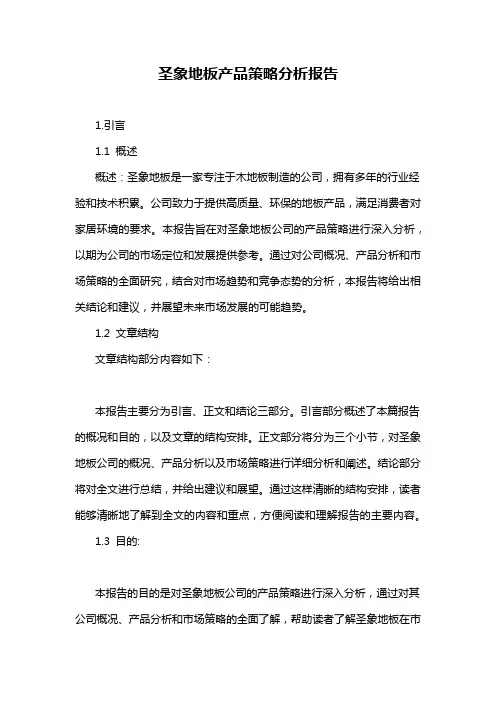 圣象地板产品策略分析报告

1.引言

1.1 概述

概述：圣象地板是一家专注于木地板制造的公司，拥有多年的行业经验和技术积累。公司致力于提供高质量、环保的地板产品，满足消费者对家居环境的要求。本报告旨在对圣象地板公司的产品策略进行深入分析，以期为公司的市场定位和发展提供参考。通过对公司概况、产品分析和市场策略的全面研究，结合对市场趋势和竞争态势的分析，本报告将给出相关结论和建议，并展望未来市场发展的可能趋势。

1.2 文章结构

文章结构部分内容如下：

本报告主要分为引言、正文和结论三部分。引言部分概述了本篇报告的概况和目的，以及文章的结构安排。正文部分将分为三个小节，对圣象地板公司的概况、产品分析以及市场策略进行详细分析和阐述。结论部分将对全文进行总结，并给出建议和展望。通过这样清晰的结构安排，读者能够清晰地了解到全文的内容和重点，方便阅读和理解报告的主要内容。

1.3 目的:

本报告的目的是对圣象地板公司的产品策略进行深入分析，通过对其公司概况、产品分析和市场策略的全面了解，帮助读者了解圣象地板在市